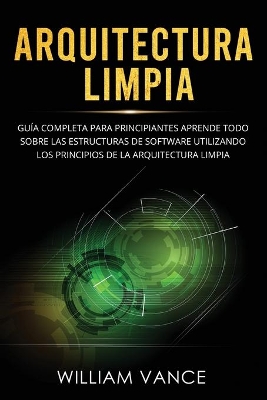 ARQUITECTURA LIMPIA

GUÍA COMPLETA PARA PRINCIPIANTES APRENDE TODO SOBRE LAS ESTRUCTURAS DE SOFTWARE UTILIZANDO LOS PRINCIPIOS DE LA ARQUITECTURA LIMPIA

WILLIAM VANCE